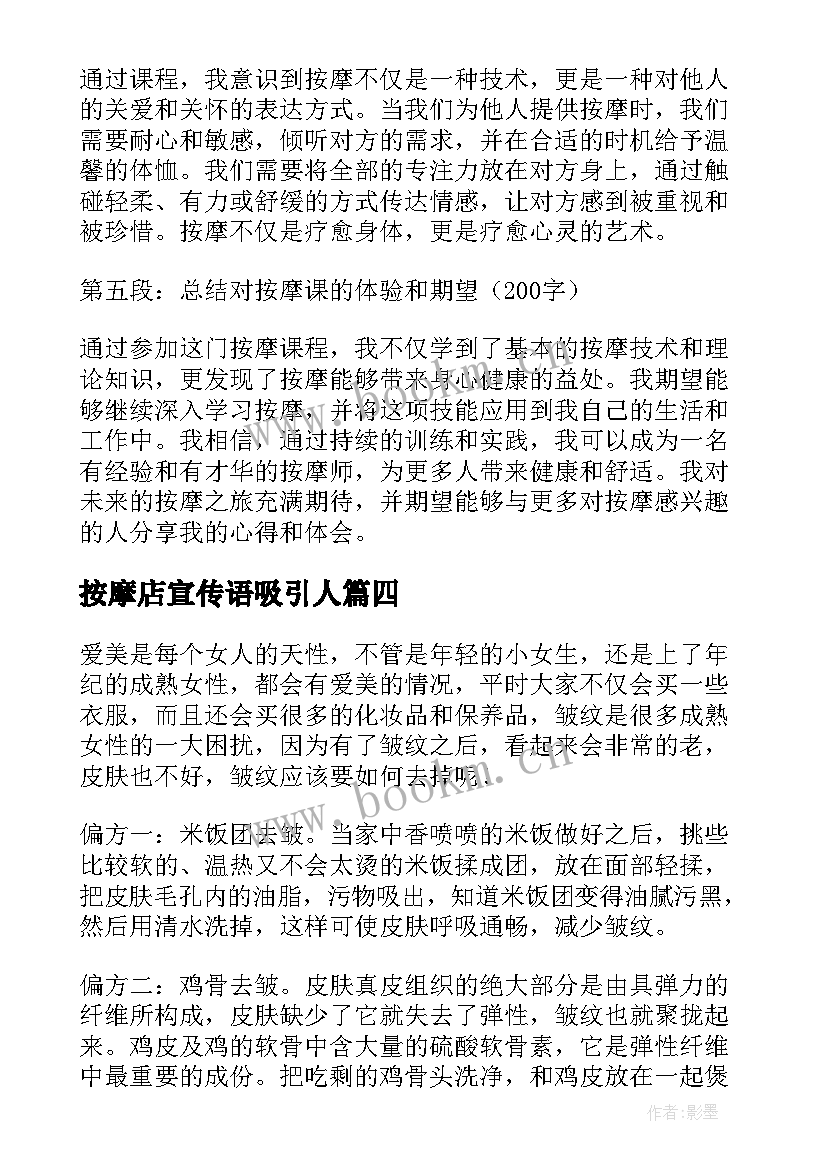 通过课程，我意识到按摩不仅是一种技术，更是一种对他人的关爱和关怀的表达方式。当我们为他人提供按摩时，我们需要耐心和敏感，倾听对方的需求，并在合适的时机给予温馨的体恤。我们需要将全部的专注力放在对方身上，通过触碰轻柔、有力或舒缓的方式传达情感，让对方感到被重视和被珍惜。按摩不仅是疗愈身体，更是疗愈心灵的艺术。

第五段：总结对按摩课的体验和期望（200字）

通过参加这门按摩课程，我不仅学到了基本的按摩技术和理论知识，更发现了按摩能够带来身心健康的益处。我期望能够继续深入学习按摩，并将这项技能应用到我自己的生活和工作中。我相信，通过持续的训练和实践，我可以成为一名有经验和有才华的按摩师，为更多人带来健康和舒适。我对未来的按摩之旅充满期待，并期望能够与更多对按摩感兴趣的人分享我的心得和体会。

按摩店宣传语吸引人篇四

爱美是每个女人的天性，不管是年轻的小女生，还是上了年纪的成熟女性，都会有爱美的情况，平时大家不仅会买一些衣服，而且还会买很多的化妆品和保养品，皱纹是很多成熟女性的一大困扰，因为有了皱纹之后，看起来会非常的老，皮肤也不好，皱纹应该要如何去掉呢。

偏方一：米饭团去皱。当家中香喷喷的米饭做好之后，挑些比较软的、温热又不会太烫的米饭揉成团，放在面部轻揉，把皮肤毛孔内的油脂，污物吸出，知道米饭团变得油腻污黑，然后用清水洗掉，这样可使皮肤呼吸通畅，减少皱纹。

偏方二：鸡骨去皱。皮肤真皮组织的绝大部分是由具弹力的纤维所构成，皮肤缺少了它就失去了弹性，皱纹也就聚拢起来。鸡皮及鸡的软骨中含大量的硫酸软骨素，它是弹性纤维中最重要的成份。把吃剩的鸡骨头洗净，和鸡皮放在一起煲

www.bookm.cn

作者:影墨